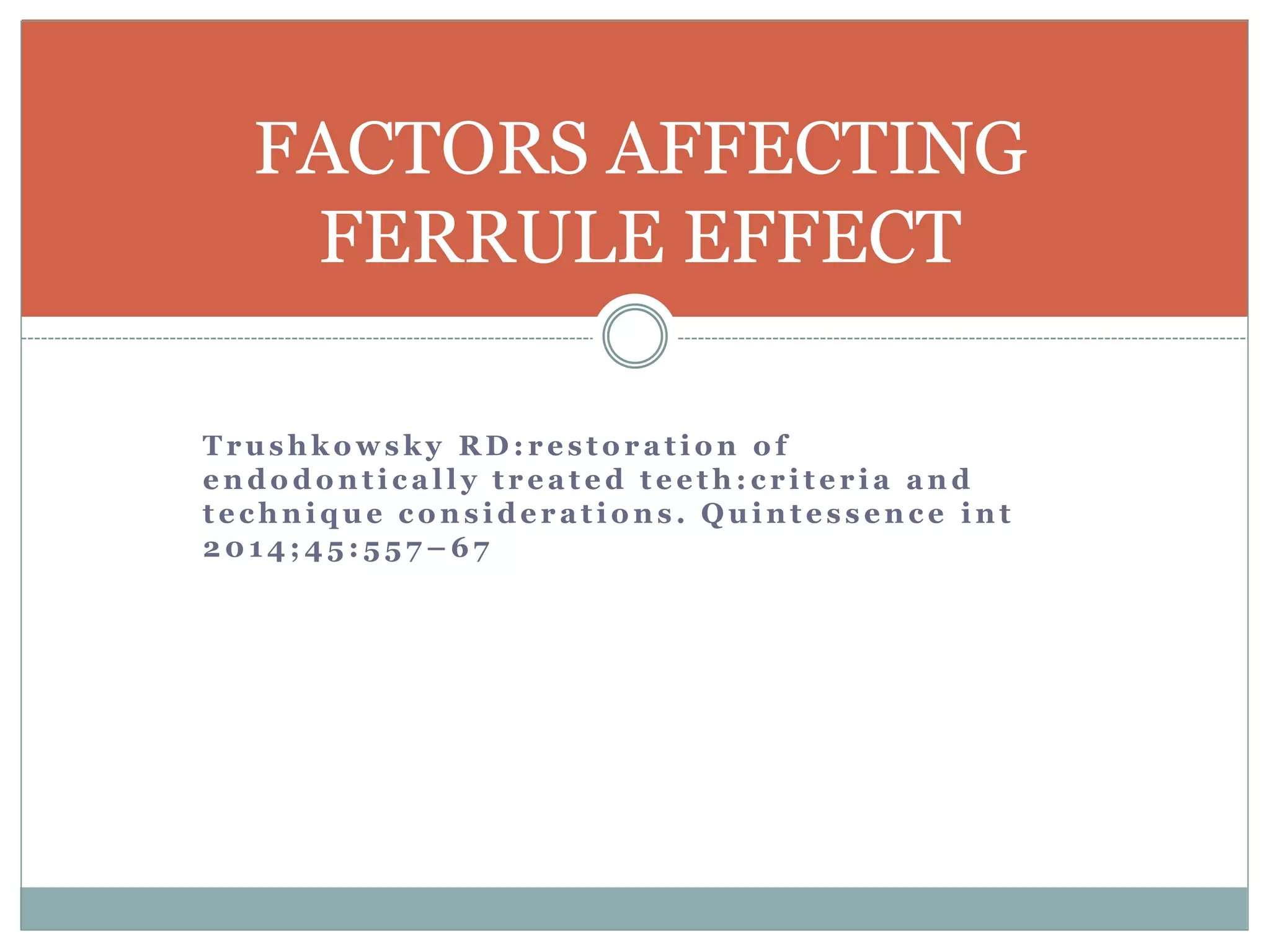 FACTORS AFFECTING FERRULE EFFECT

Trushkowsky RD:restoration of endodontically treated teeth:criteria and technique considerations. Quintessence int 2014;45:557–67